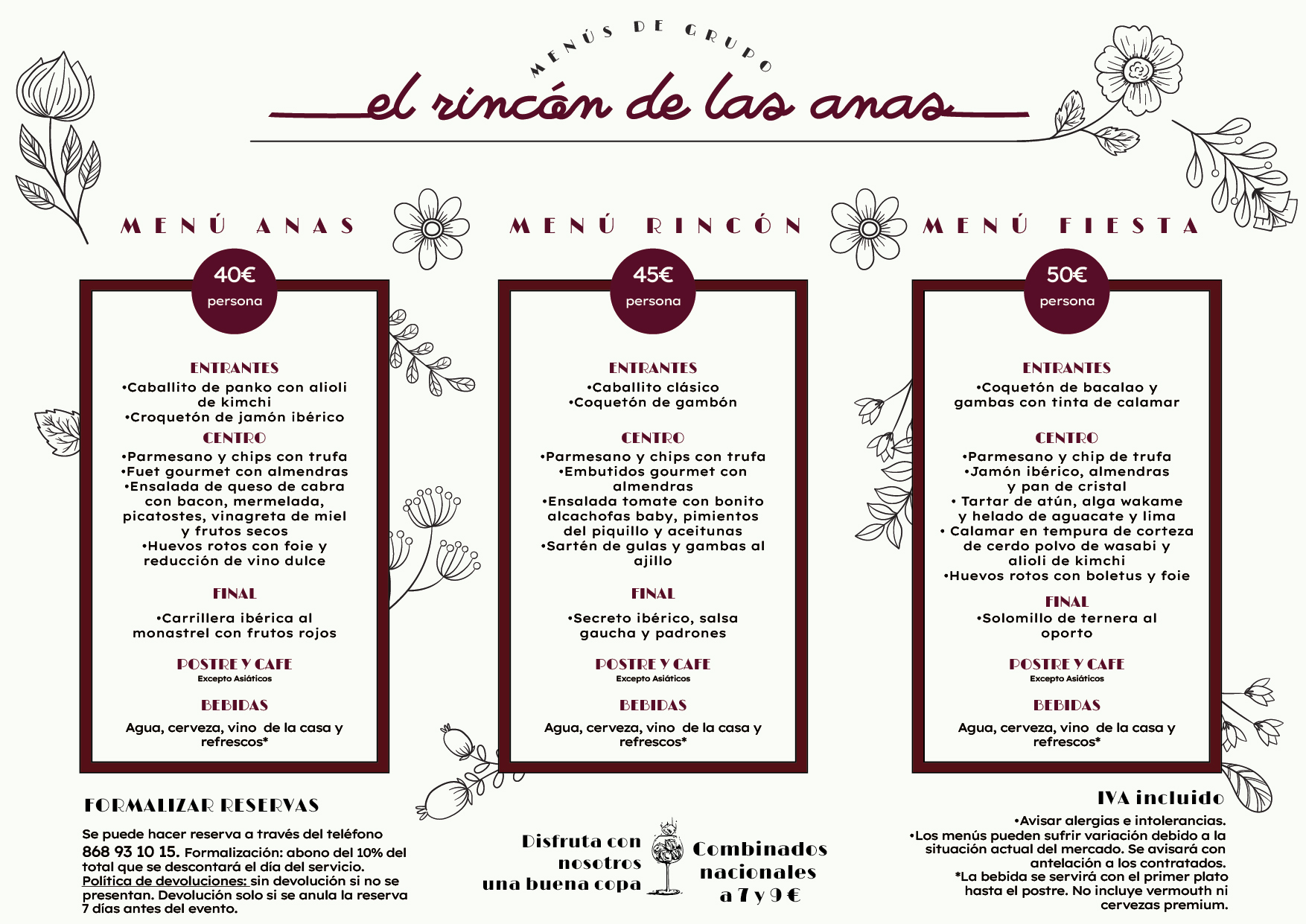 MENÚS DE GRUPO

el rincón de las anas

MENÚ ANAS

40€
persona

ENTRANTES
•Caballito de panko con alioli de kimchi
•Croquetón de jamón ibérico

CENTRO
•Parmesano y chips con trufa
•Fuet gourmet con almendras
•Ensalada de queso de cabra con bacon, mermelada, picatostes, vinagreta de miel y frutos secos
•Huevos rotos con foie y reducción de vino dulce

FINAL
•Carrillera ibérica al monastrel con frutos rojos

POSTRE Y CAFE
Excepto Asiáticos

BEBIDAS
Agua, cerveza, vino de la casa y refrescos*

MENÚ RINCÓN

45€
persona

ENTRANTES
•Caballito clásico
•Coquetón de gambón

CENTRO
•Parmesano y chips con trufa
•Embutidos gourmet con almendras
•Ensalada tomate con bonito alcachofas baby, pimientos del piquillo y aceitunas
•Sartén de gulas y gambas al ajillo

FINAL
•Secreto ibérico, salsa gaucha y padrones

POSTRE Y CAFE
Excepto Asiáticos

BEBIDAS
Agua, cerveza, vino de la casa y refrescos*

MENÚ FIESTA

50€
persona

ENTRANTES
•Coquetón de bacalao y gambas con tinta de calamar

CENTRO
•Parmesano y chip de trufa
•Jamón ibérico, almendras y pan de cristal
• Tartar de atún, alga wakame y helado de aguacate y lima
• Calamar en tempura de corteza de cerdo polvo de wasabi y alioli de kimchi
•Huevos rotos con boletus y foie

FINAL
•Solomillo de ternera al oporto

POSTRE Y CAFE
Excepto Asiáticos

BEBIDAS
Agua, cerveza, vino de la casa y refrescos*

FORMALIZAR RESERVAS

Se puede hacer reserva a través del teléfono 868 93 10 15. Formalización: abono del 10% del total que se descontará el día del servicio.
Política de devoluciones: sin devolución si no se presentan. Devolución solo si se anula la reserva 7 días antes del evento.

Disfruta con nosotros una buena copa

Combinados nacionales a 7 y 9 €

IVA incluido
•Avisar alergias e intolerancias.
•Los menús pueden sufrir variación debido a la situación actual del mercado. Se avisará con antelación a los contratados.
*La bebida se servirá con el primer plato hasta el postre. No incluye vermouth ni cervezas premium.